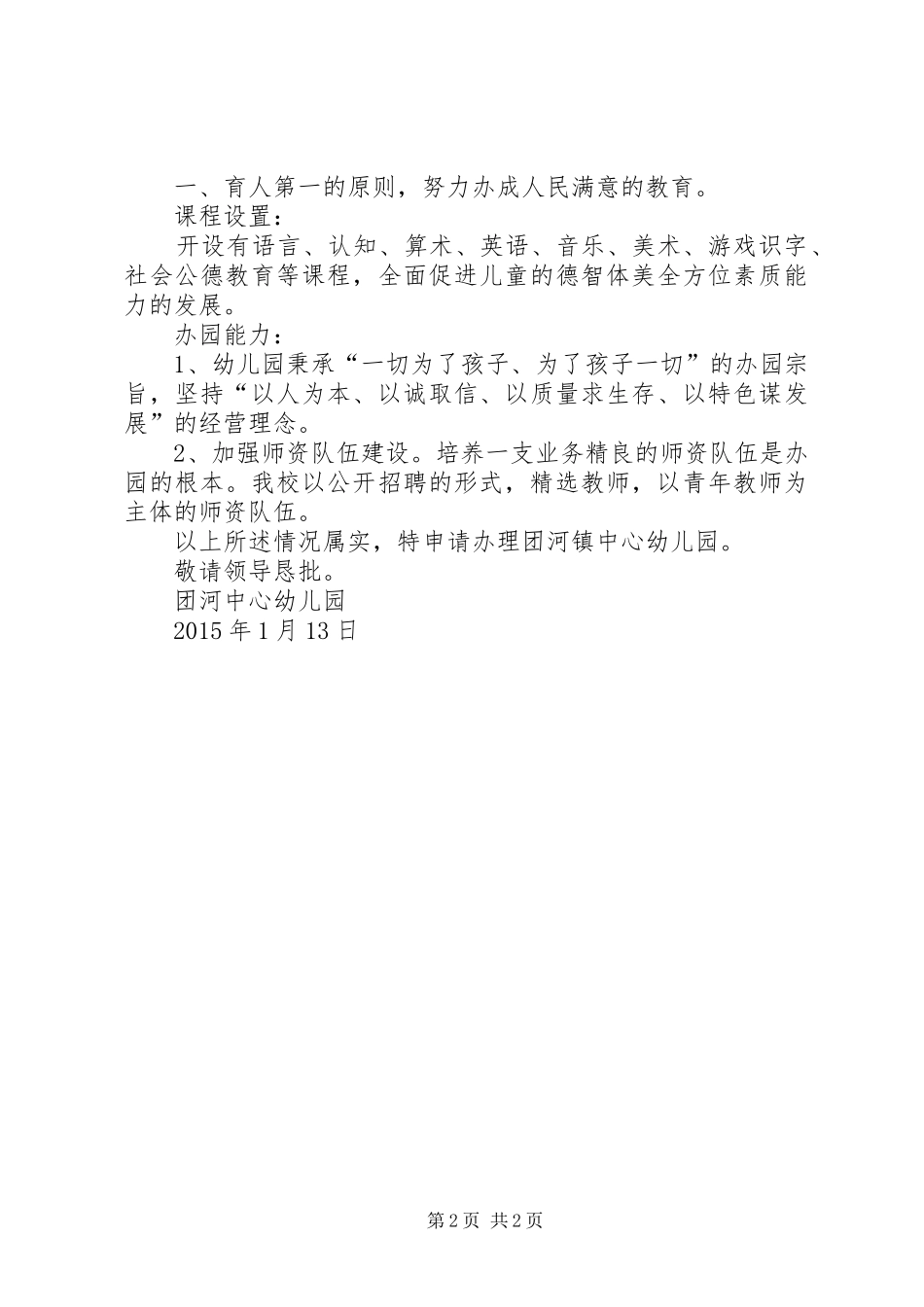 一、育人第一的原则，努力办成人民满意的教育。

课程设置：

开设有语言、认知、算术、英语、音乐、美术、游戏识字、社会公德教育等课程，全面促进儿童的德智体美全方位素质能力的发展。

办园能力：

1、幼儿园秉承“一切为了孩子、为了孩子一切”的办园宗旨，坚持“以人为本、以诚取信、以质量求生存、以特色谋发展”的经营理念。

2、加强师资队伍建设。培养一支业务精良的师资队伍是办园的根本。我校以公开招聘的形式，精选教师，以青年教师为主体的师资队伍。

以上所述情况属实，特申请办理团河镇中心幼儿园。

敬请领导恳批。

团河中心幼儿园

2015年1月13日

第2页 共2页